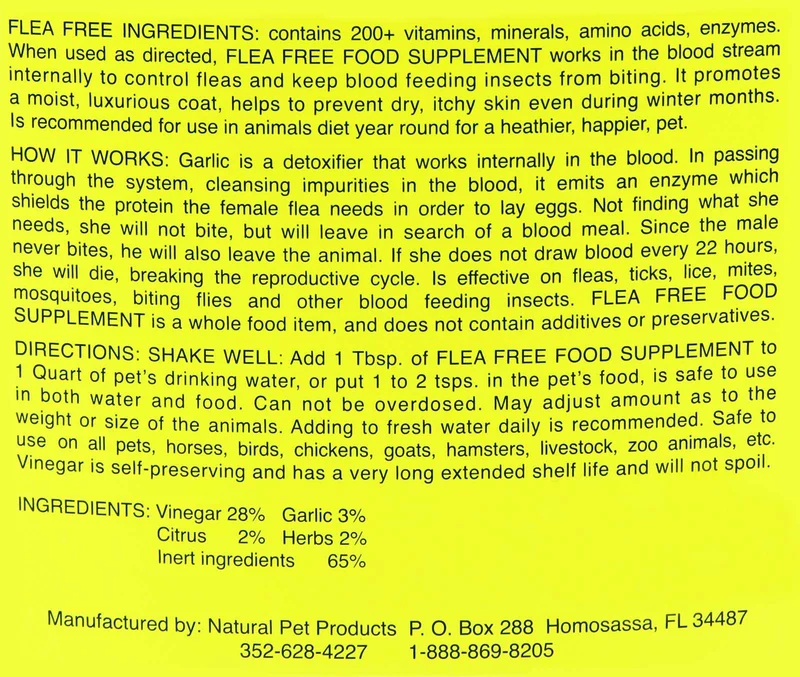 FLEA FREE INGREDIENTS: contains 200+ vitamins, minerals, amino acids, enzymes. When used as directed, FLEA FREE FOOD SUPPLEMENT works in the blood stream internally to control fleas and keep blood feeding insects from biting. It promotes a moist, luxurious coat, helps to prevent dry, itchy skin even during winter months. Is recommended for use in animals diet year round for a heathier, happier, pet.

HOW IT WORKS: Garlic is a detoxifier that works internally in the blood. In passing through the system, cleansing impurities in the blood, it emits an enzyme which shields the protein the female flea needs in order to lay eggs. Not finding what she needs, she will not bite, but will leave in search of a blood meal. Since the male never bites, he will also leave the animal. If she does not draw blood every 22 hours, she will die, breaking the reproductive cycle. Is effective on fleas, ticks, lice, mites, mosquitoes, biting flies and other blood feeding insects. FLEA FREE FOOD SUPPLEMENT is a whole food item, and does not contain additives or preservatives.

DIRECTIONS: SHAKE WELL: Add 1 Tbsp. of FLEA FREE FOOD SUPPLEMENT to 1 Quart of pet's drinking water, or put 1 to 2 tsps. in the pet's food, is safe to use in both water and food. Can not be overdosed. May adjust amount as to the weight or size of the animals. Adding to fresh water daily is recommended. Safe to use on all pets, horses, birds, chickens, goats, hamsters, livestock, zoo animals, etc. Vinegar is self-preserving and has a very long extended shelf life and will not spoil.

INGREDIENTS: Vinegar 28% Garlic 3%
Citrus 2% Herbs 2%
Inert ingredients 65%

Manufactured by: Natural Pet Products P. O. Box 288 Homosassa, FL 34487
352-628-4227 1-888-869-8205